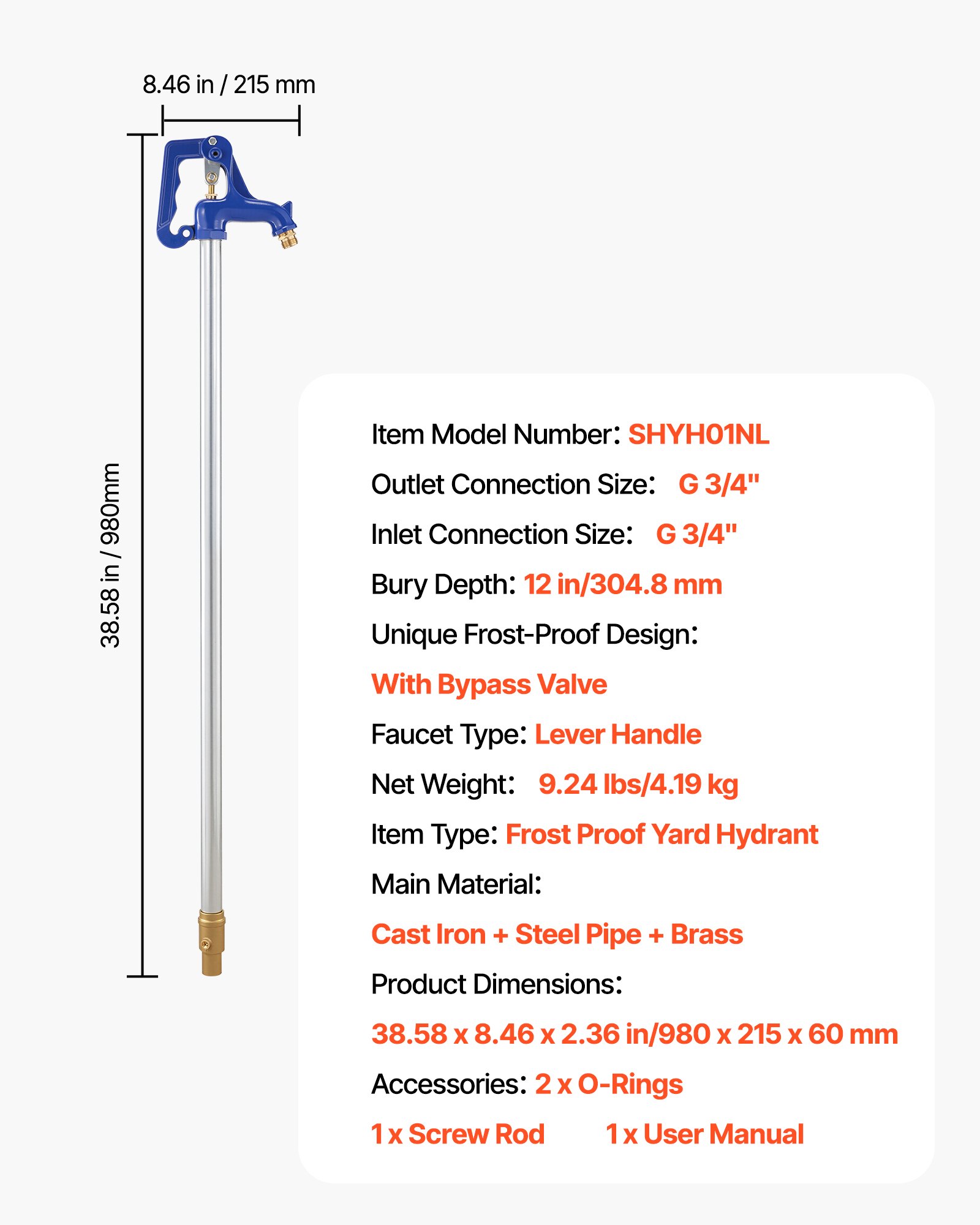 8.46 in / 215 mm

38.58 in / 980mm

Item Model Number: SHYH01NL

Outlet Connection Size: G 3/4"

Inlet Connection Size: G 3/4"

Bury Depth: 12 in/304.8 mm

Unique Frost-Proof Design:

With Bypass Valve

Faucet Type: Lever Handle

Net Weight: 9.24 lbs/4.19 kg

Item Type: Frost Proof Yard Hydrant

Main Material:

Cast Iron + Steel Pipe + Brass

Product Dimensions:

38.58 x 8.46 x 2.36 in/980 x 215 x 60 mm

Accessories: 2 x O-Rings

1 x Screw Rod 1 x User Manual